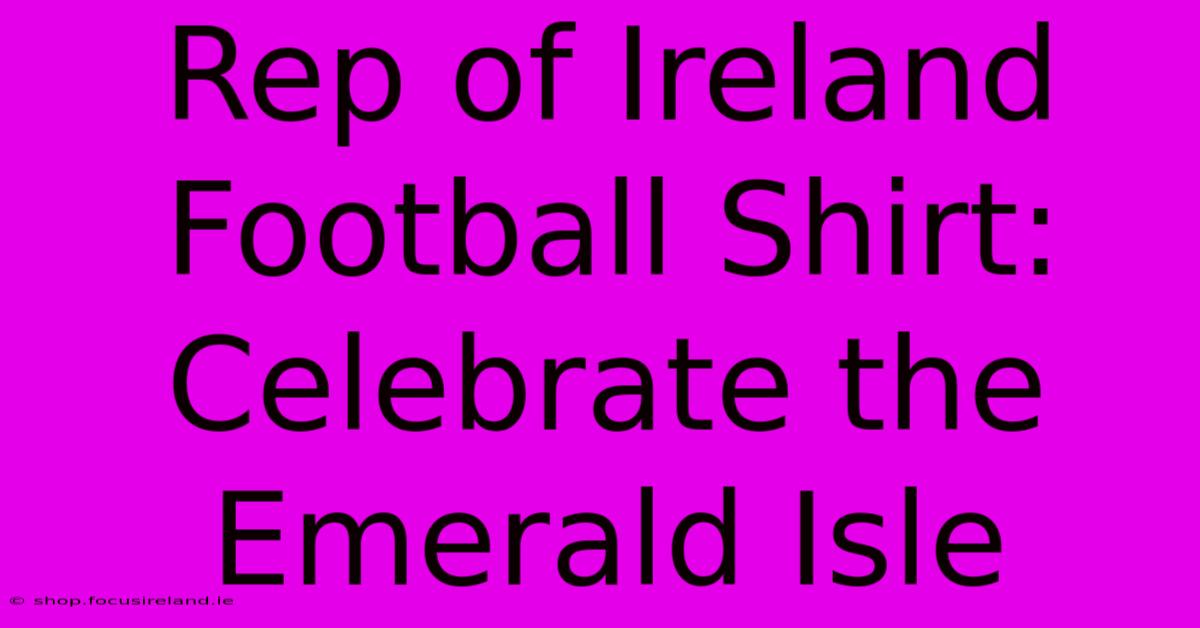 Rep of Ireland Football Shirt: Celebrate the Emerald Isle

© shop.focusireland.ie